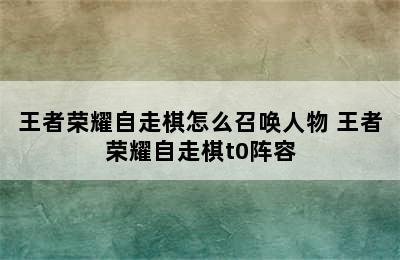 王者荣耀自走棋怎么召唤人物 王者荣耀自走棋t0阵容